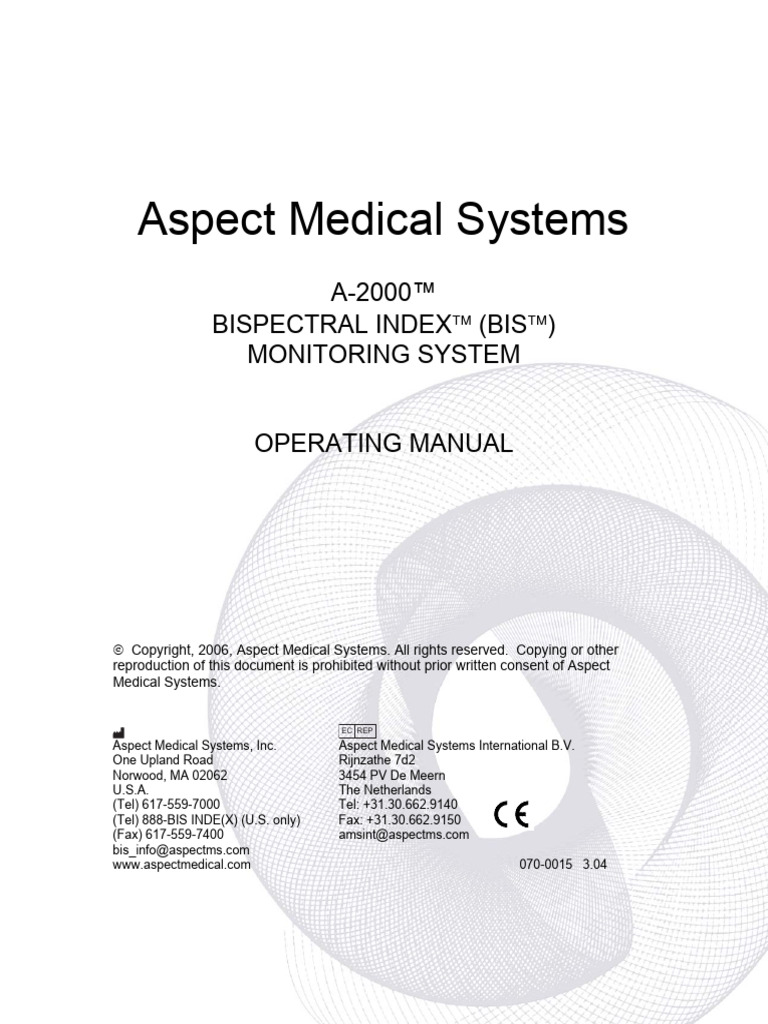 Aspect Medical Systems

A-2000™
BISPECTRAL INDEX™ (BIS™)
MONITORING SYSTEM

OPERATING MANUAL

© Copyright, 2006, Aspect Medical Systems. All rights reserved. Copying or other reproduction of this document is prohibited without prior written consent of Aspect Medical Systems.

Aspect Medical Systems, Inc.
One Upland Road
Norwood, MA 02062
U.S.A.
(Tel) 617-559-7000
(Tel) 888-BIS INDE(X) (U.S. only)
(Fax) 617-559-7400
bis_info@aspectms.com
www.aspectmedical.com

EC REP
Aspect Medical Systems International B.V.
Rijnzathe 7d2
3454 PV De Meern
The Netherlands
Tel: +31.30.662.9140
Fax: +31.30.662.9150
amsint@aspectms.com

CE

070-0015 3.04